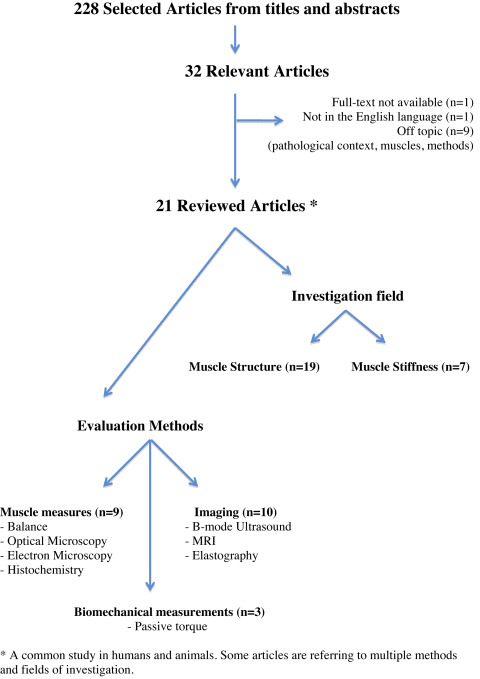 228 Selected Articles from titles and abstracts

32 Relevant Articles

Full-text not available (n=1)
Not in the English language (n=1)
Off topic (n=9)
(pathological context, muscles, methods)

21 Reviewed Articles *

Investigation field

Muscle Structure (n=19)

Muscle Stiffness (n=7)

Evaluation Methods

Muscle measures (n=9)
- Balance
- Optical Microscopy
- Electron Microscopy
- Histochemistry

Imaging (n=10)
- B-mode Ultrasound
- MRI
- Elastography

Biomechanical measurements (n=3)
- Passive torque

* A common study in humans and animals. Some articles are referring to multiple methods and fields of investigation.